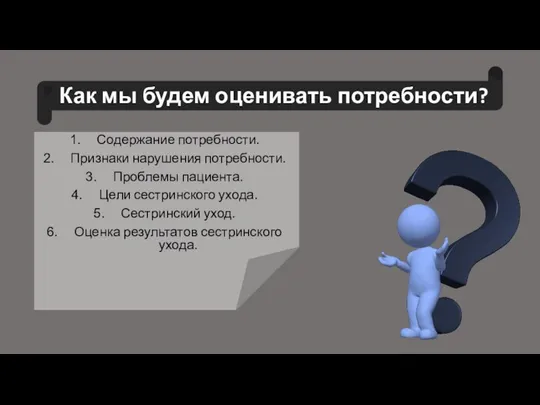 Как мы будем оценивать потребности?

1. Содержание потребности.
2. Признаки нарушения потребности.
3. Проблемы пациента.
4. Цели сестринского ухода.
5. Сестринский уход.
6. Оценка результатов сестринского ухода.